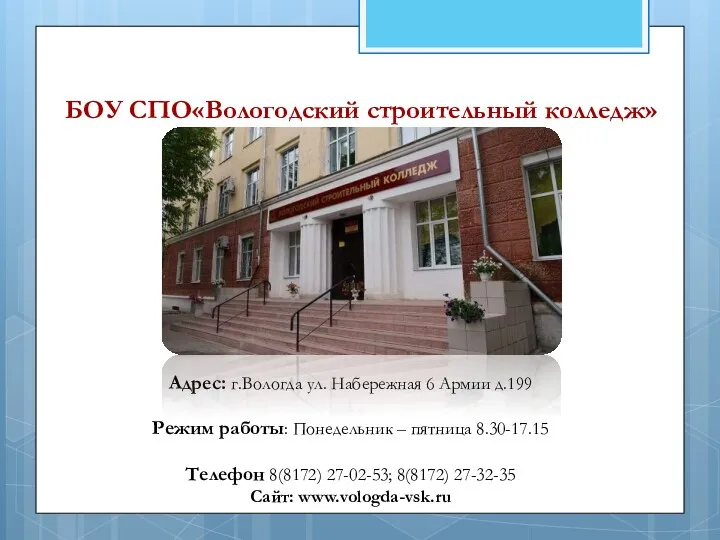 БОУ СПО«Вологодский строительный колледж»

ВОЛОГОДСКИЙ СТРОИТЕЛЬНЫЙ КОЛЛЕДЖ

Адрес: г.Вологда ул. Набережная 6 Армии д.199

Режим работы: Понедельник – пятница 8.30-17.15

Телефон 8(8172) 27-02-53; 8(8172) 27-32-35
Сайт: www.vologda-vsk.ru